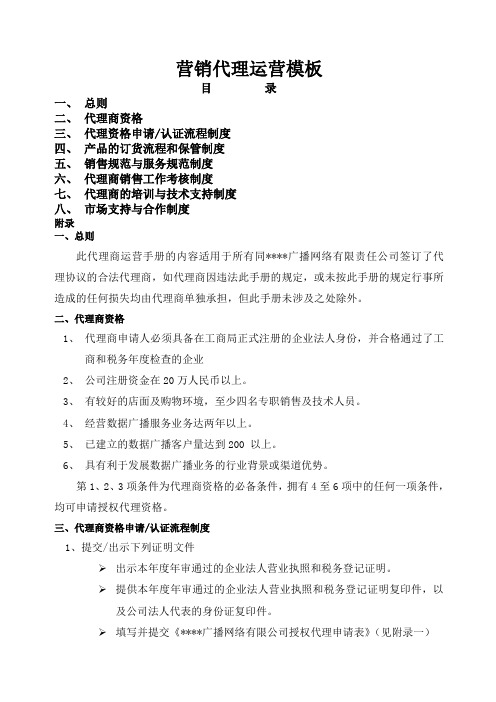 营销代理运营模板

目　　录

一、　总则
二、　代理商资格
三、　代理资格申请/认证流程制度
四、　产品的订货流程和保管制度
五、　销售规范与服务规范制度
六、　代理商销售工作考核制度
七、　代理商的培训与技术支持制度
八、　市场支持与合作制度
附录

一、总则

此代理商运营手册的内容适用于所有同****广播网络有限责任公司签订了代理协议的合法代理商，如代理商因违法此手册的规定，或未按此手册的规定行事所造成的任何损失均由代理商单独承担，但此手册未涉及之处除外。

二、代理商资格

1、　代理商申请人必须具备在工商局正式注册的企业法人身份，并合格通过了工商和税务年度检查的企业

2、　公司注册资金在 20 万人民币以上。

3、　有较好的店面及购物环境，至少四名专职销售及技术人员。

4、　经营数据广播服务业务达两年以上。

5、　已建立的数据广播客户量达到 200 以上。

6、　具有利于发展数据广播业务的行业背景或渠道优势。

第 1、2、3 项条件为代理商资格的必备条件，拥有 4 至 6 项中的任何一项条件，均可申请授权代理资格。

三、代理商资格申请/认证流程制度

1、提交/出示下列证明文件

➢ 出示本年度年审通过的企业法人营业执照和税务登记证明。

➢ 提供本年度年审通过的企业法人营业执照和税务登记证明复印件，以及公司法人代表的身份证复印件。

➢ 填写并提交《****广播网络有限公司授权代理申请表》（见附录一）